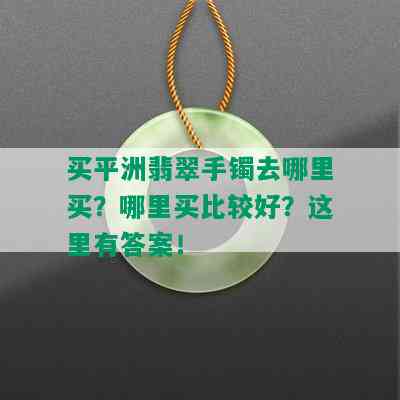 买平洲翡翠手镯去哪里买？哪里买比较好？这里有答案！